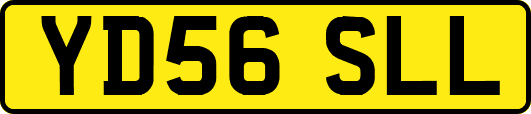 YD56 SLL